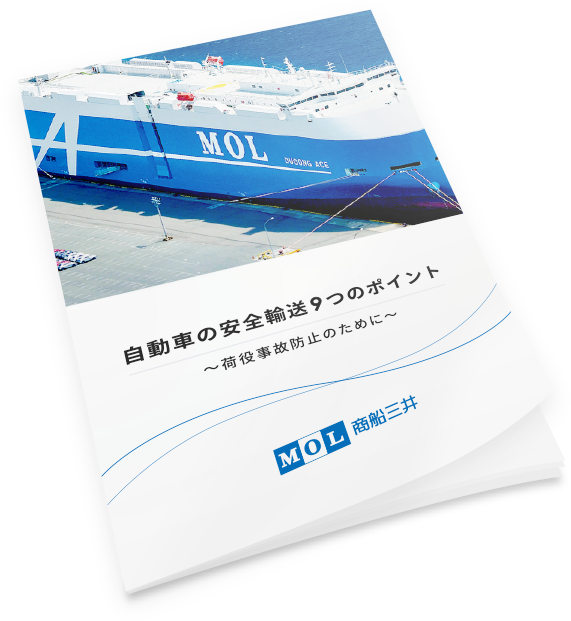 MOL

DUGONG ACE

自動車の安全輸送9つのポイント

～荷役事故防止のために～

MOL 商船三井